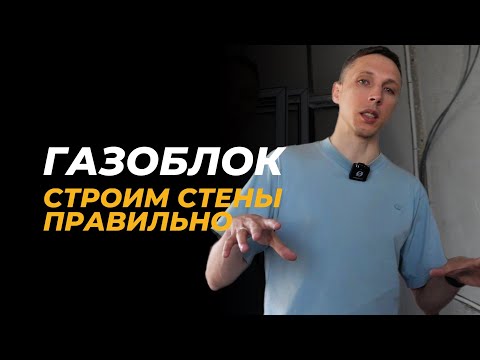 ГАЗОБЛОК
СТРОИМ СТЕНЫ ПРАВИЛЬНО